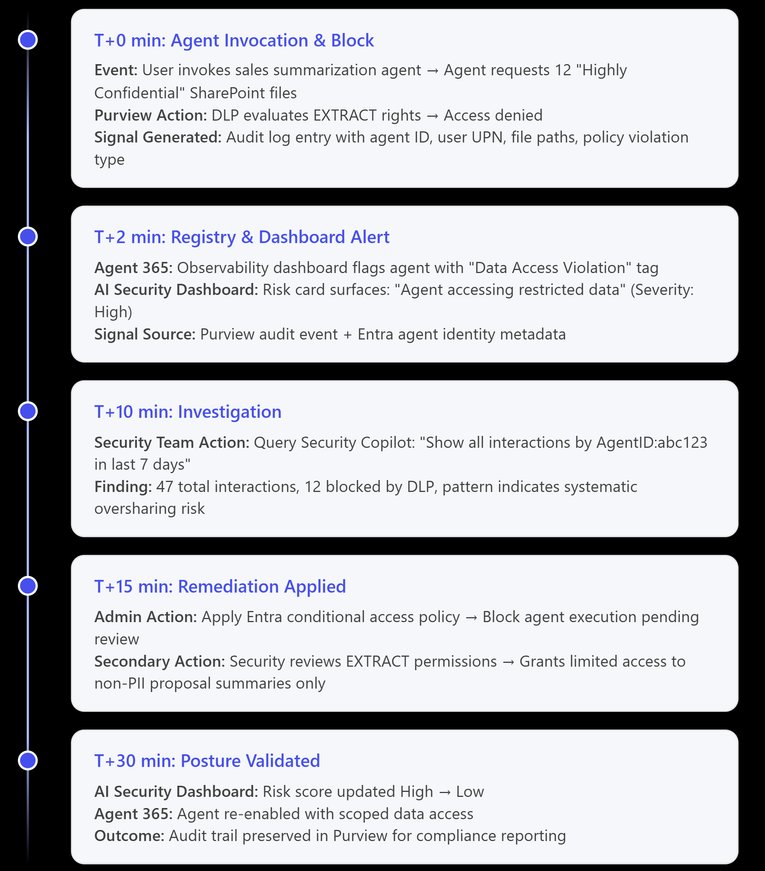 T+0 min: Agent Invocation & Block

Event: User invokes sales summarization agent → Agent requests 12 "Highly Confidential" SharePoint files
Purview Action: DLP evaluates EXTRACT rights → Access denied
Signal Generated: Audit log entry with agent ID, user UPN, file paths, policy violation type

T+2 min: Registry & Dashboard Alert

Agent 365: Observability dashboard flags agent with "Data Access Violation" tag
AI Security Dashboard: Risk card surfaces: "Agent accessing restricted data" (Severity: High)
Signal Source: Purview audit event + Entra agent identity metadata

T+10 min: Investigation

Security Team Action: Query Security Copilot: "Show all interactions by AgentID:abc123 in last 7 days"
Finding: 47 total interactions, 12 blocked by DLP, pattern indicates systematic oversharing risk

T+15 min: Remediation Applied

Admin Action: Apply Entra conditional access policy → Block agent execution pending review
Secondary Action: Security reviews EXTRACT permissions → Grants limited access to non-PII proposal summaries only

T+30 min: Posture Validated

AI Security Dashboard: Risk score updated High → Low
Agent 365: Agent re-enabled with scoped data access
Outcome: Audit trail preserved in Purview for compliance reporting